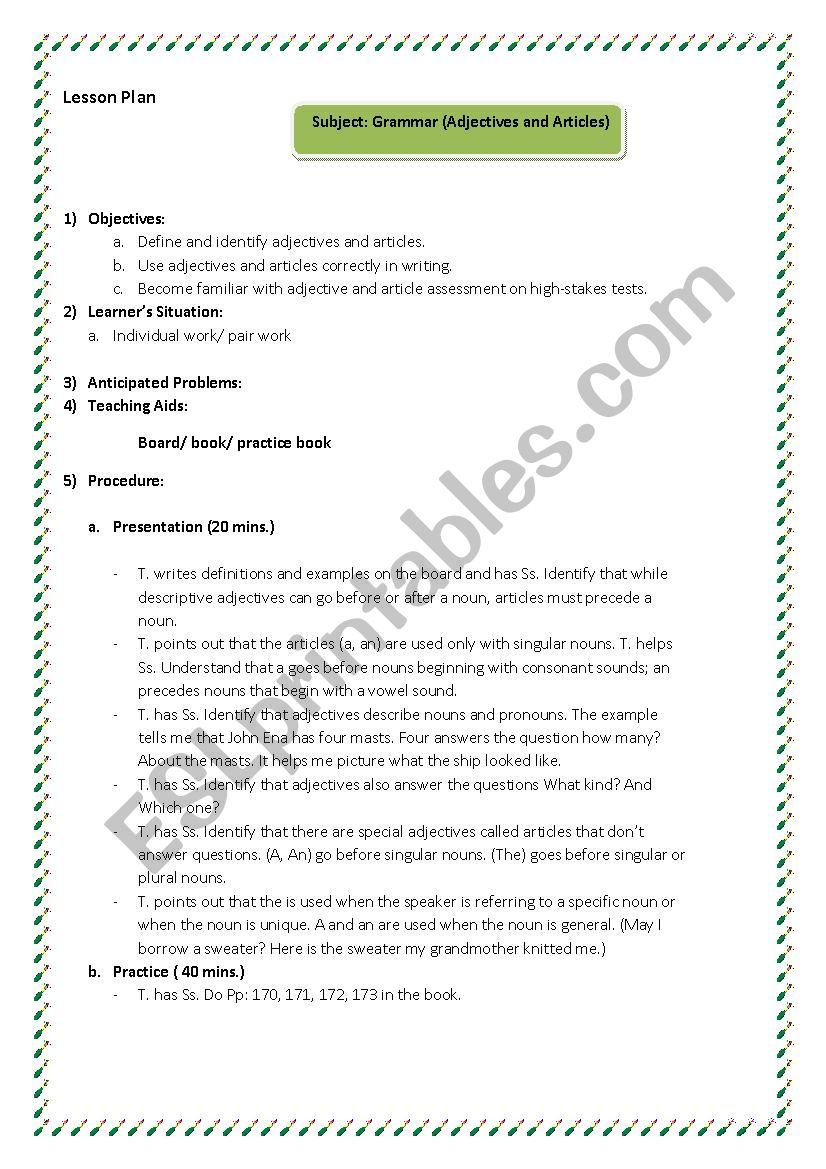 Lesson Plan

Subject: Grammar (Adjectives and Articles)

1) Objectives:
a. Define and identify adjectives and articles.
b. Use adjectives and articles correctly in writing.
c. Become familiar with adjective and article assessment on high-stakes tests.
2) Learner's Situation:
a. Individual work/ pair work

3) Anticipated Problems:
4) Teaching Aids:

Board/ book/ practice book

5) Procedure:

a. Presentation (20 mins.)

- T. writes definitions and examples on the board and has Ss. Identify that while descriptive adjectives can go before or after a noun, articles must precede a noun.
- T. points out that the articles (a, an) are used only with singular nouns. T. helps Ss. Understand that a goes before nouns beginning with consonant sounds; an precedes nouns that begin with a vowel sound.
- T. has Ss. Identify that adjectives describe nouns and pronouns. The example tells me that John Ena has four masts. Four answers the question how many? About the masts. It helps me picture what the ship looked like.
- T. has Ss. Identify that adjectives also answer the questions What kind? And Which one?
- T. has Ss. Identify that there are special adjectives called articles that don't answer questions. (A, An) go before singular nouns. (The) goes before singular or plural nouns.
- T. points out that the is used when the speaker is referring to a specific noun or when the noun is unique. A and an are used when the noun is general. (May I borrow a sweater? Here is the sweater my grandmother knitted me.)

b. Practice ( 40 mins.)
- T. has Ss. Do Pp: 170, 171, 172, 173 in the book.

ESLprintables.com